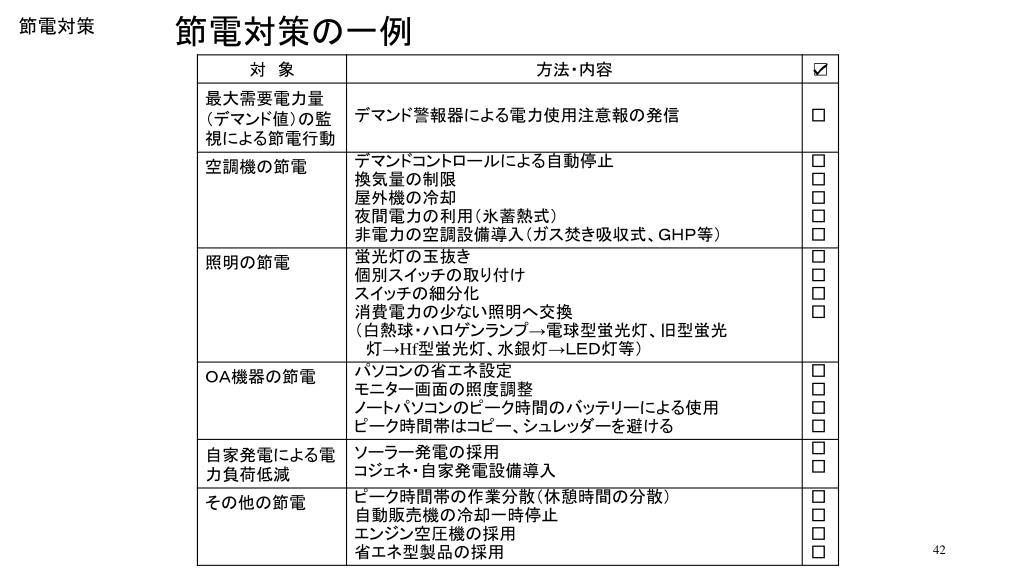 節電対策

節電対策の一例

| 対　象 | 方法・内容 | ☑ |
|---|---|---|
| 最大需要電力量（デマンド値）の監視による節電行動 | デマンド警報器による電力使用注意報の発信 | □ |
| 空調機の節電 | デマンドコントロールによる自動停止<br>換気量の制限<br>屋外機の冷却<br>夜間電力の利用（氷蓄熱式）<br>非電力の空調設備導入（ガス焚き吸収式、GHP等） | □<br>□<br>□<br>□<br>□ |
| 照明の節電 | 蛍光灯の玉抜き<br>個別スイッチの取り付け<br>スイッチの細分化<br>消費電力の少ない照明へ交換<br>（白熱球・ハロゲンランプ→電球型蛍光灯、旧型蛍光灯→Hf型蛍光灯、水銀灯→LED灯等） | □<br>□<br>□<br>□ |
| OA機器の節電 | パソコンの省エネ設定<br>モニター画面の照度調整<br>ノートパソコンのピーク時間のバッテリーによる使用<br>ピーク時間帯はコピー、シュレッダーを避ける | □<br>□<br>□<br>□ |
| 自家発電による電力負荷低減 | ソーラー発電の採用<br>コジェネ・自家発電設備導入 | □<br>□ |
| その他の節電 | ピーク時間帯の作業分散（休憩時間の分散）<br>自動販売機の冷却一時停止<br>エンジン空圧機の採用<br>省エネ型製品の採用 | □<br>□<br>□<br>□ |

42